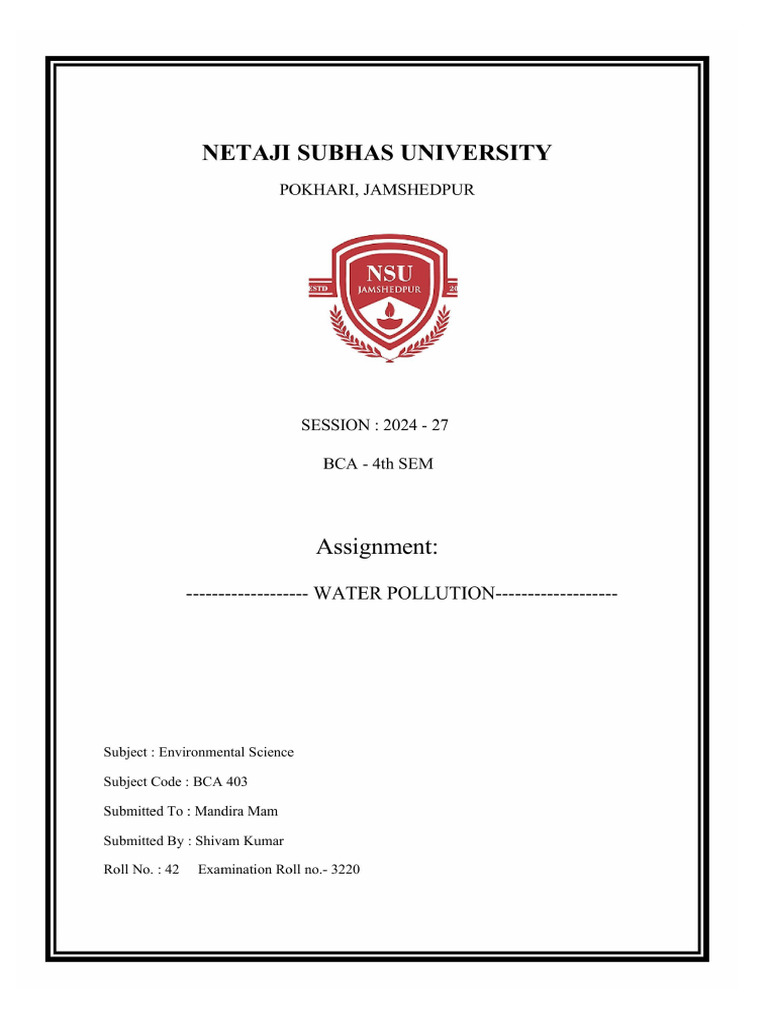 NETAJI SUBHAS UNIVERSITY

POKHARI, JAMSHEDPUR

ESTD NSU JAMSHEDPUR 20

SESSION : 2024 - 27

BCA - 4th SEM

Assignment:

------------------- WATER POLLUTION-------------------

Subject : Environmental Science

Subject Code : BCA 403

Submitted To : Mandira Mam

Submitted By : Shivam Kumar

Roll No. : 42    Examination Roll no.- 3220